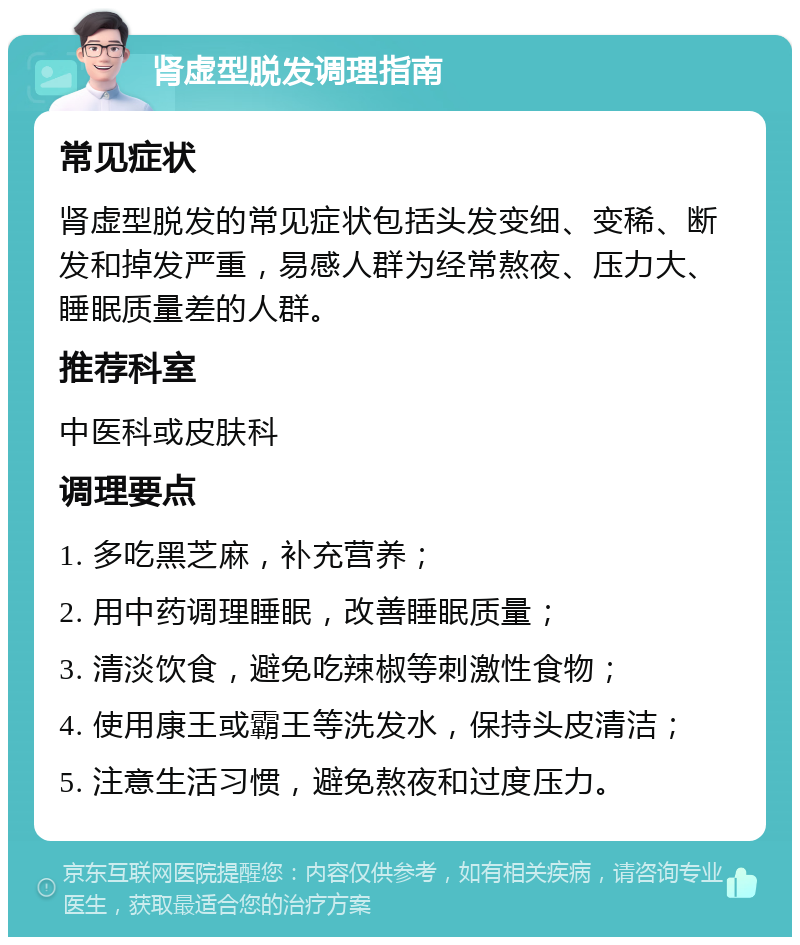 肾虚型脱发调理指南

常见症状

肾虚型脱发的常见症状包括头发变细、变稀、断发和掉发严重，易感人群为经常熬夜、压力大、睡眠质量差的人群。

推荐科室

中医科或皮肤科

调理要点

1. 多吃黑芝麻，补充营养；

2. 用中药调理睡眠，改善睡眠质量；

3. 清淡饮食，避免吃辣椒等刺激性食物；

4. 使用康王或霸王等洗发水，保持头皮清洁；

5. 注意生活习惯，避免熬夜和过度压力。

京东互联网医院提醒您：内容仅供参考，如有相关疾病，请咨询专业医生，获取最适合您的治疗方案